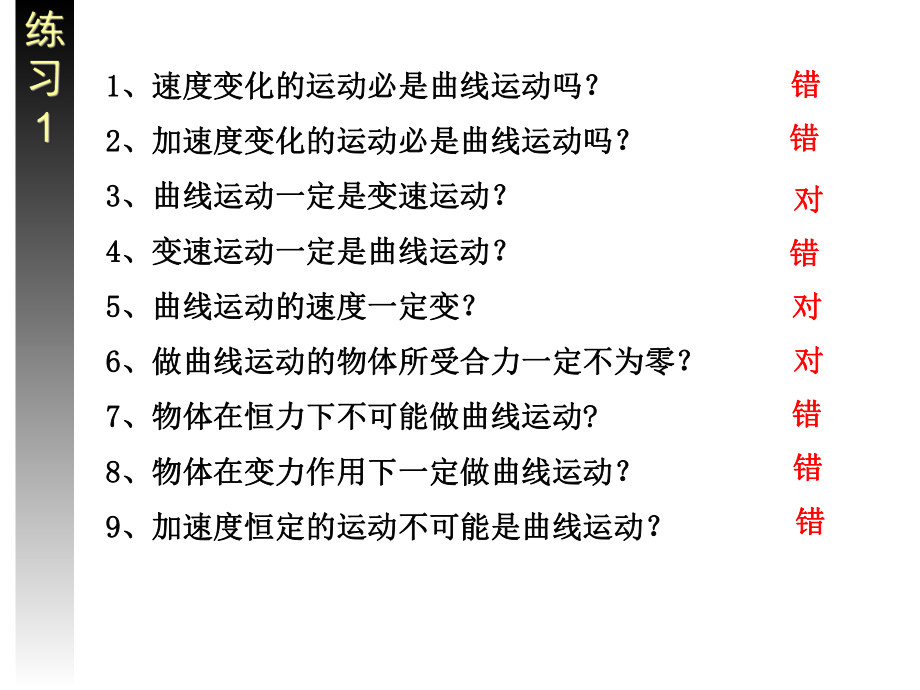 练习1

1、速度变化的运动必是曲线运动吗？ 错

2、加速度变化的运动必是曲线运动吗？ 错

3、曲线运动一定是变速运动？ 对

4、变速运动一定是曲线运动？ 错

5、曲线运动的速度一定变？ 对

6、做曲线运动的物体所受合力一定不为零？ 对

7、物体在恒力下不可能做曲线运动? 错

8、物体在变力作用下一定做曲线运动？ 错

9、加速度恒定的运动不可能是曲线运动？ 错